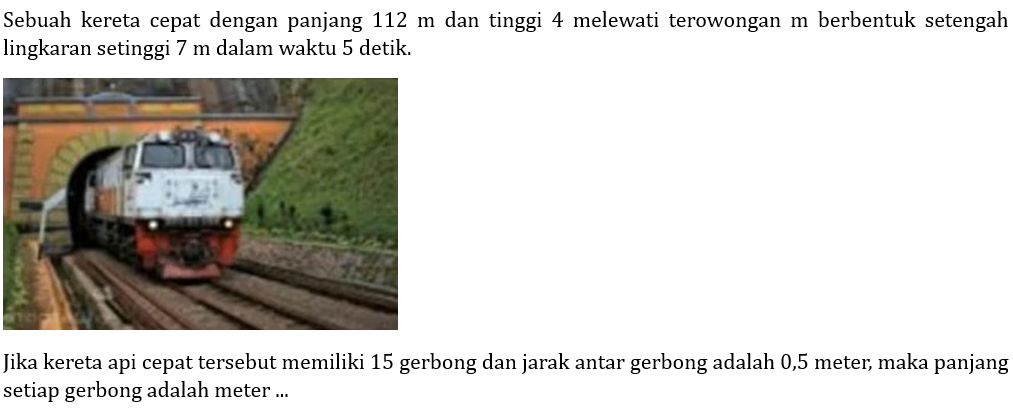 Sebuah kereta cepat dengan panjang 112 m dan tinggi 4 melewati terowongan m berbentuk setengah lingkaran setinggi 7 m dalam waktu 5 detik.

Jika kereta api cepat tersebut memiliki 15 gerbong dan jarak antar gerbong adalah 0,5 meter, maka panjang setiap gerbong adalah meter ...